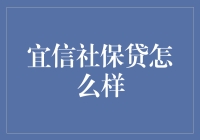 宜信社保贷怎么样